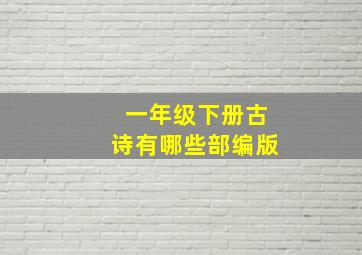 一年级下册古诗有哪些部编版